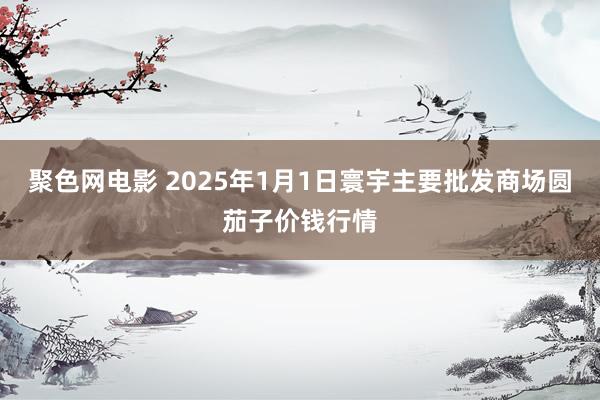 聚色网电影 2025年1月1日寰宇主要批发商场圆茄子价钱行情